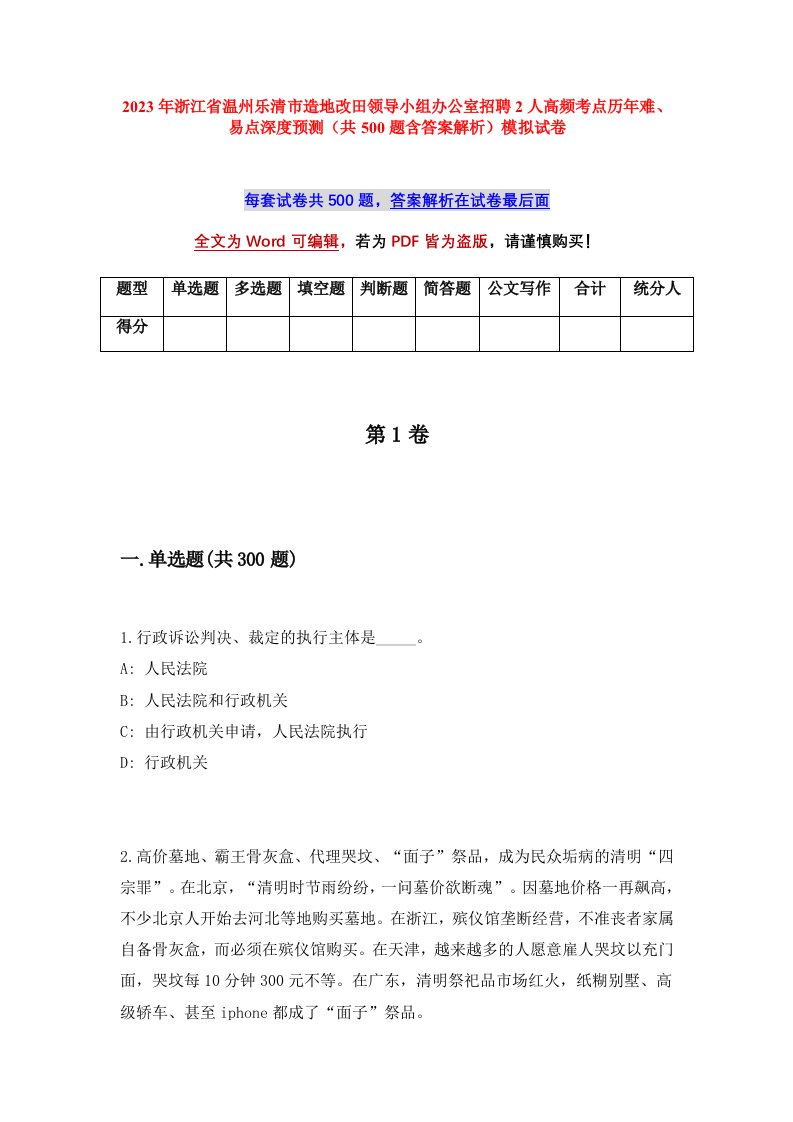 2023年浙江省温州乐清市造地改田领导小组办公室招聘2人高频考点历年难、易点深度预测（共500题含答案解析）模拟试卷

每套试卷共500题，答案解析在试卷最后面

全文为Word可编辑，若为PDF皆为盗版，请谨慎购买！

| 题型 | 单选题 | 多选题 | 填空题 | 判断题 | 简答题 | 公文写作 | 合计 | 统分人 |
|---|---|---|---|---|---|---|---|---|
| 得分 | | | | | | | | |

第1卷

一.单选题(共300题)

1.行政诉讼判决、裁定的执行主体是_____。
A: 人民法院
B: 人民法院和行政机关
C: 由行政机关申请，人民法院执行
D: 行政机关

2.高价墓地、霸王骨灰盒、代理哭坟、“面子”祭品，成为民众垢病的清明“四宗罪”。在北京，“清明时节雨纷纷，一问墓价欲断魂”。因墓地价格一再飙高，不少北京人开始去河北等地购买墓地。在浙江，殡仪馆垄断经营，不准丧者家属自备骨灰盒，而必须在殡仪馆购买。在天津，越来越多的人愿意雇人哭坟以充门面，哭坟每10分钟300元不等。在广东，清明祭祀品市场红火，纸糊别墅、高级轿车、甚至iphone都成了“面子”祭品。